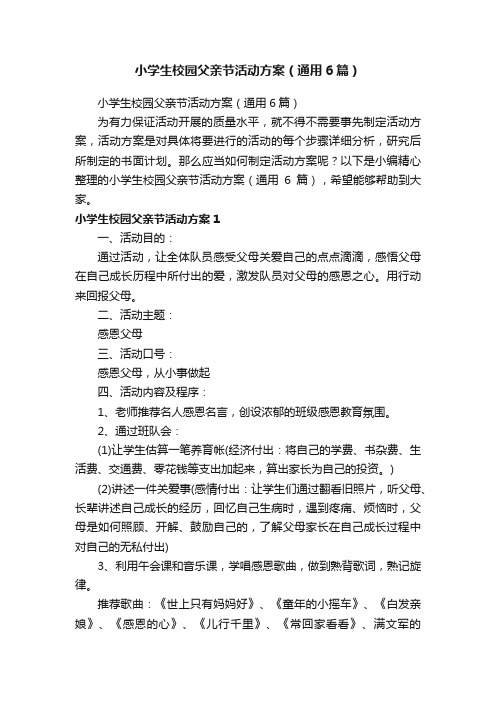 小学生校园父亲节活动方案（通用6篇）

小学生校园父亲节活动方案（通用6篇）

为有力保证活动开展的质量水平，就不得不需要事先制定活动方案，活动方案是对具体将要进行的活动的每个步骤详细分析，研究后所制定的书面计划。那么应当如何制定活动方案呢？以下是小编精心整理的小学生校园父亲节活动方案（通用 6 篇），希望能够帮助到大家。

小学生校园父亲节活动方案1

一、活动目的：

通过活动，让全体队员感受父母关爱自己的点点滴滴，感悟父母在自己成长历程中所付出的爱，激发队员对父母的感恩之心。用行动来回报父母。

二、活动主题：

感恩父母

三、活动口号：

感恩父母，从小事做起

四、活动内容及程序：

1、老师推荐名人感恩名言，创设浓郁的班级感恩教育氛围。

2、通过班队会：

(1)让学生估算一笔养育帐(经济付出：将自己的学费、书杂费、生活费、交通费、零花钱等支出加起来，算出家长为自己的投资。)

(2)讲述一件关爱事(感情付出：让学生们通过翻看旧照片，听父母、长辈讲述自己成长的经历，回忆自己生病时，遇到疼痛、烦恼时，父母是如何照顾、开解、鼓励自己的，了解父母家长在自己成长过程中对自己的无私付出)

3、利用午会课和音乐课，学唱感恩歌曲，做到熟背歌词，熟记旋律。

推荐歌曲：《世上只有妈妈好》、《童年的小摇车》、《白发亲娘》、《感恩的心》、《儿行千里》、《常回家看看》、满文军的